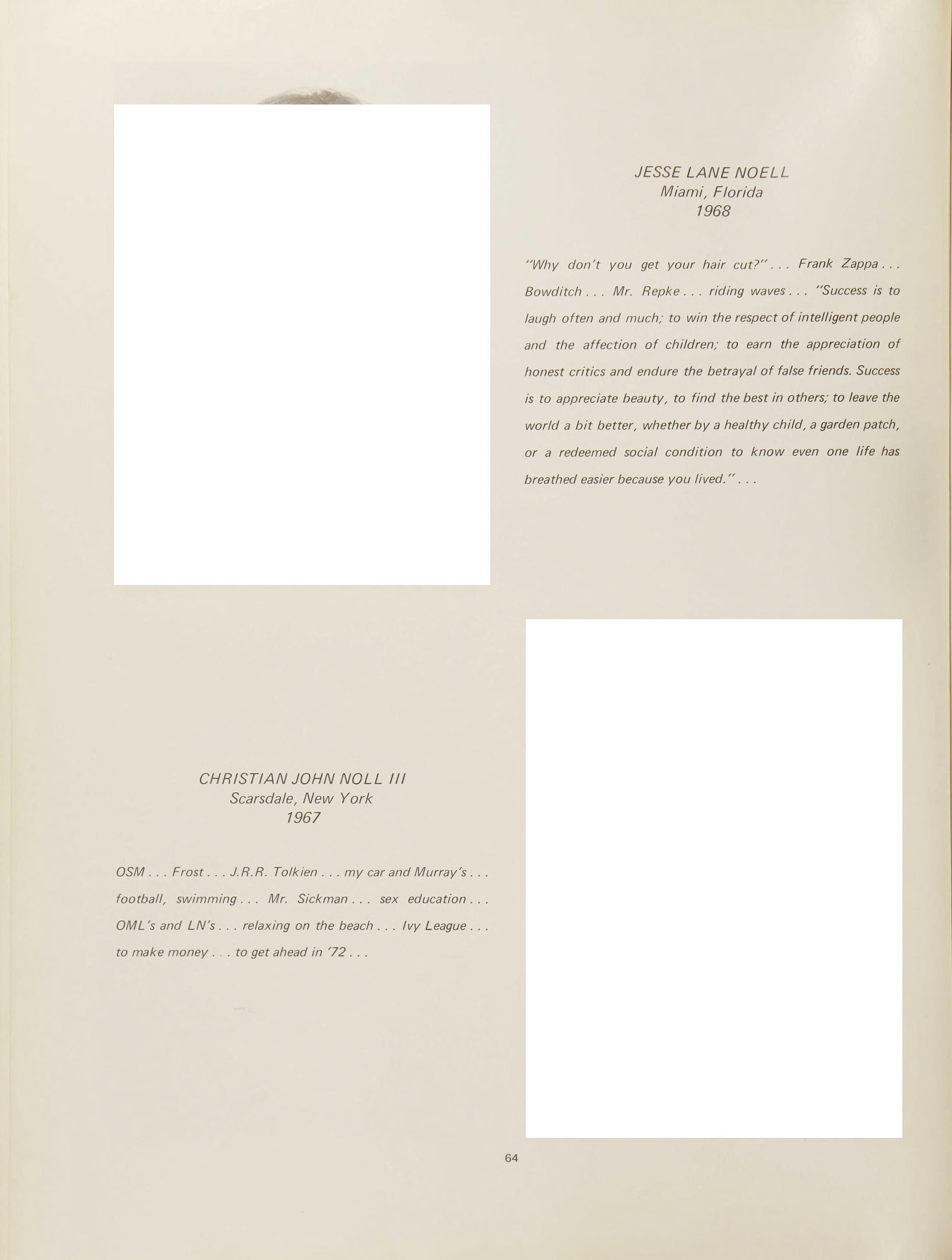 JESSE LANE NOELL
Miami, Florida
1968

"Why don't you get your hair cut?" . . . Frank Zappa . . . Bowditch . . . Mr. Repke . . . riding waves . . . "Success is to laugh often and much; to win the respect of intelligent people and the affection of children; to earn the appreciation of honest critics and endure the betrayal of false friends. Success is to appreciate beauty, to find the best in others; to leave the world a bit better, whether by a healthy child, a garden patch, or a redeemed social condition to know even one life has breathed easier because you lived." . . .

CHRISTIAN JOHN NOLL III
Scarsdale, New York
1967

OSM . . . Frost . . . J.R.R. Tolkien . . . my car and Murray's . . . football, swimming . . . Mr. Sickman . . . sex education . . . OML's and LN's . . . relaxing on the beach . . . Ivy League . . . to make money . . . to get ahead in '72 . . .

64